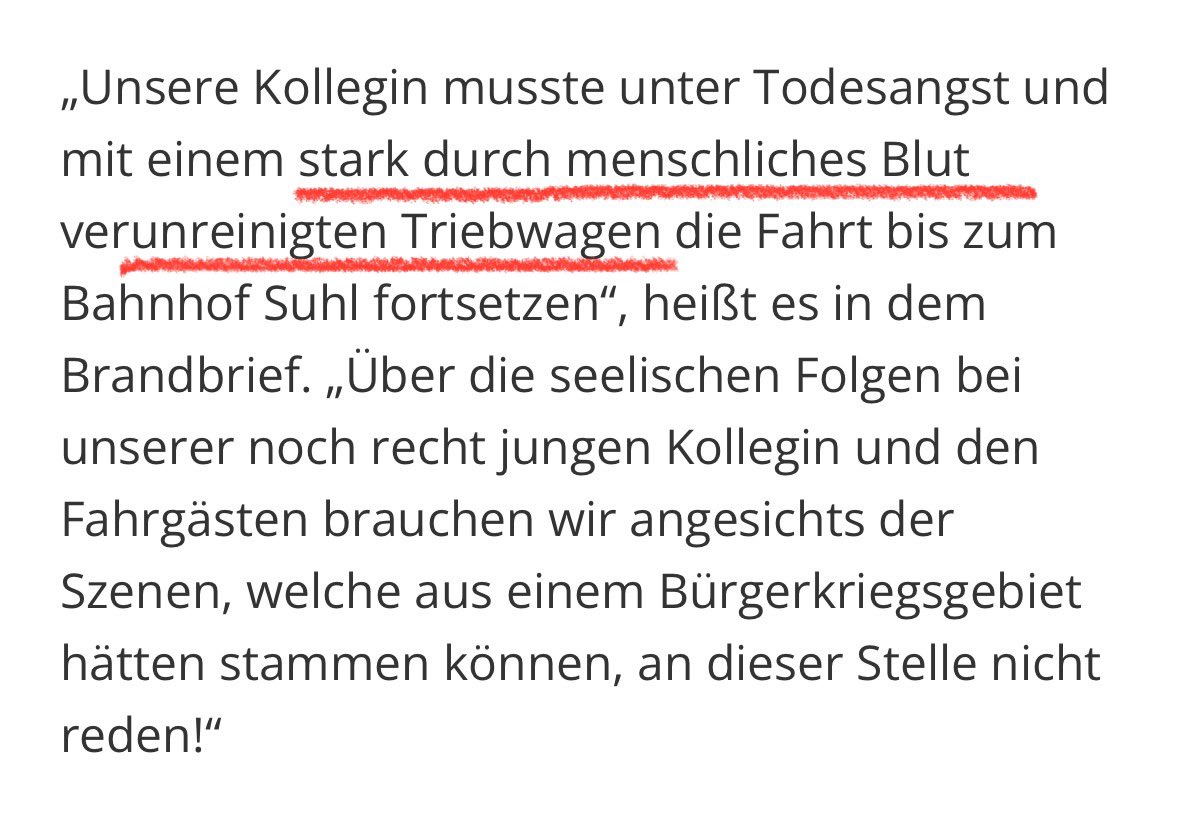 „Unsere Kollegin musste unter Todesangst und mit einem stark durch menschliches Blut verunreinigten Triebwagen die Fahrt bis zum Bahnhof Suhl fortsetzen“, heißt es in dem Brandbrief. „Über die seelischen Folgen bei unserer noch recht jungen Kollegin und den Fahrgästen brauchen wir angesichts der Szenen, welche aus einem Bürgerkriegsgebiet hätten stammen können, an dieser Stelle nicht reden!“